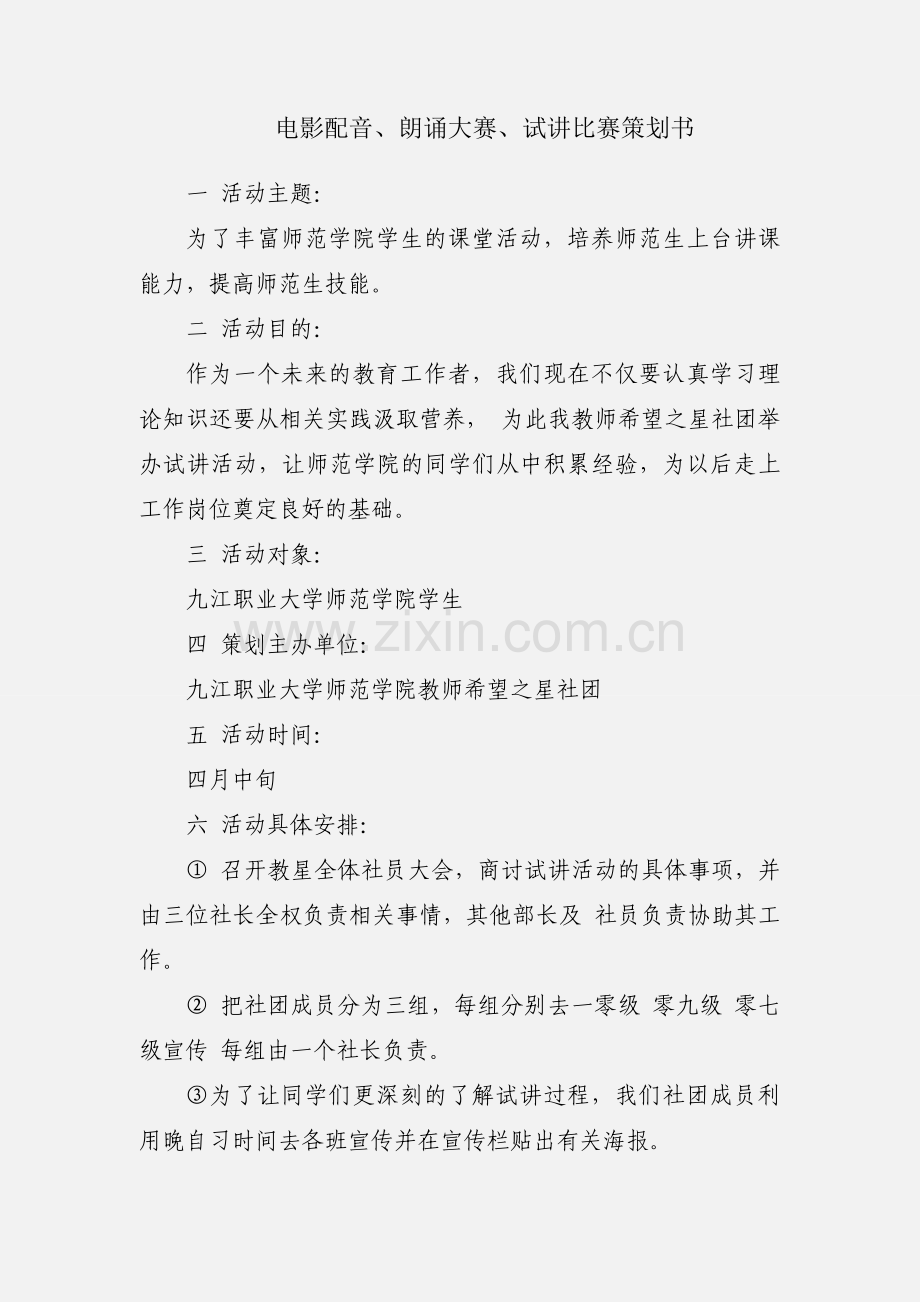 电影配音、朗诵大赛、试讲比赛策划书

一 活动主题:

为了丰富师范学院学生的课堂活动，培养师范生上台讲课能力，提高师范生技能。

二 活动目的:

作为一个未来的教育工作者，我们现在不仅要认真学习理论知识还要从相关实践汲取营养， 为此我教师希望之星社团举办试讲活动，让师范学院的同学们从中积累经验，为以后走上工作岗位奠定良好的基础。

三 活动对象:

九江职业大学师范学院学生

四 策划主办单位:

九江职业大学师范学院教师希望之星社团

五 活动时间:

四月中旬

六 活动具体安排:

① 召开教星全体社员大会，商讨试讲活动的具体事项，并由三位社长全权负责相关事情，其他部长及 社员负责协助其工作。

② 把社团成员分为三组，每组分别去一零级 零九级 零七级宣传 每组由一个社长负责。

③为了让同学们更深刻的了解试讲过程，我们社团成员利用晚自习时间去各班宣传并在宣传栏贴出有关海报。

www.zixin.com.cn